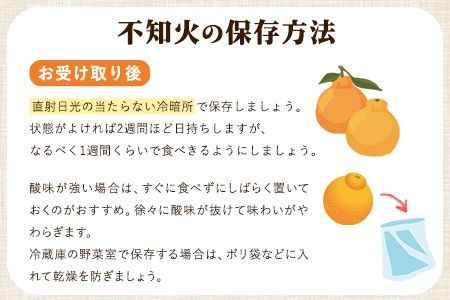 不知火の保存方法

お受け取り後

直射日光の当たらない冷暗所で保存しましょう。
状態がよければ2週間ほど日持ちしますが、
なるべく1週間くらいで食べきるようにしましょう。

酸味が強い場合は、すぐに食べずにしばらく置いておくのがおすすめ。徐々に酸味が抜けて味わいがやわらぎます。
冷蔵庫の野菜室で保存する場合は、ポリ袋などに入れて乾燥を防ぎましょう。